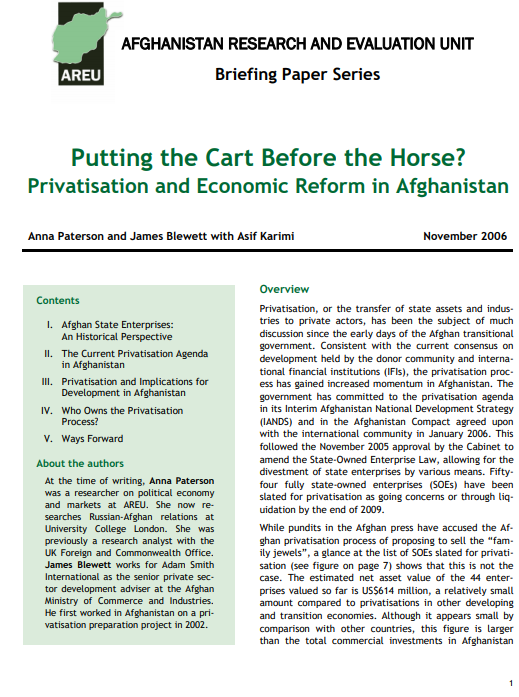 AREU

AFGHANISTAN RESEARCH AND EVALUATION UNIT

Briefing Paper Series

Putting the Cart Before the Horse?
Privatisation and Economic Reform in Afghanistan

Anna Paterson and James Blewett with Asif Karimi

November 2006

Contents

I. Afghan State Enterprises: An Historical Perspective

II. The Current Privatisation Agenda in Afghanistan

III. Privatisation and Implications for Development in Afghanistan

IV. Who Owns the Privatisation Process?

V. Ways Forward

About the authors

At the time of writing, Anna Paterson was a researcher on political economy and markets at AREU. She now researches Russian-Afghan relations at University College London. She was previously a research analyst with the UK Foreign and Commonwealth Office. James Blewett works for Adam Smith International as the senior private sector development adviser at the Afghan Ministry of Commerce and Industries. He first worked in Afghanistan on a privatisation preparation project in 2002.

Overview

Privatisation, or the transfer of state assets and industries to private actors, has been the subject of much discussion since the early days of the Afghan transitional government. Consistent with the current consensus on development held by the donor community and international financial institutions (IFIs), the privatisation process has gained increased momentum in Afghanistan. The government has committed to the privatisation agenda in its Interim Afghanistan National Development Strategy (IANDS) and in the Afghanistan Compact agreed upon with the international community in January 2006. This followed the November 2005 approval by the Cabinet to amend the State-Owned Enterprise Law, allowing for the divestment of state enterprises by various means. Fifty-four fully state-owned enterprises (SOEs) have been slated for privatisation as going concerns or through liquidation by the end of 2009.

While pundits in the Afghan press have accused the Afghan privatisation process of proposing to sell the "family jewels", a glance at the list of SOEs slated for privatisation (see figure on page 7) shows that this is not the case. The estimated net asset value of the 44 enterprises valued so far is US$614 million, a relatively small amount compared to privatisations in other developing and transition economies. Although it appears small by comparison with other countries, this figure is larger than the total commercial investments in Afghanistan

1